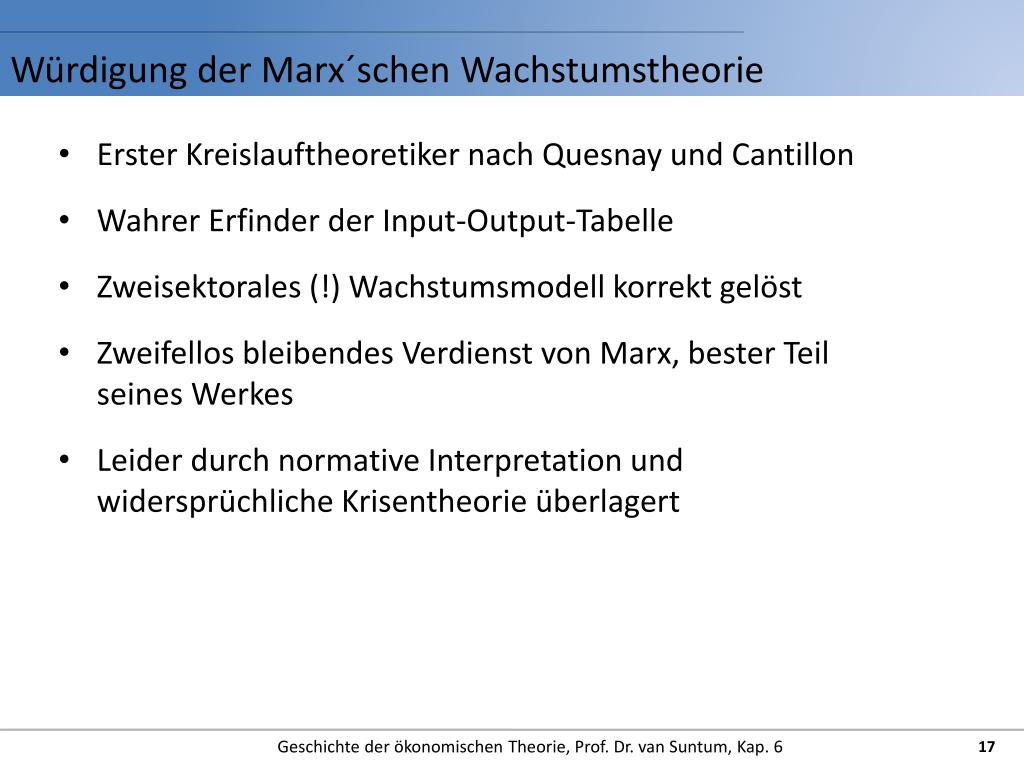 Würdigung der Marx´schen Wachstumstheorie

• Erster Kreislauftheoretiker nach Quesnay und Cantillon

• Wahrer Erfinder der Input-Output-Tabelle

• Zweisektorales (!) Wachstumsmodell korrekt gelöst

• Zweifellos bleibendes Verdienst von Marx, bester Teil seines Werkes

• Leider durch normative Interpretation und widersprüchliche Krisentheorie überlagert

Geschichte der ökonomischen Theorie, Prof. Dr. van Suntum, Kap. 6

17